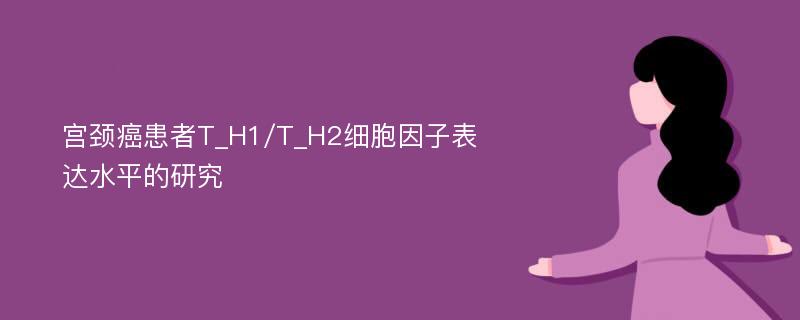 宫颈癌患者T_H1/T_H2细胞因子表达水平的研究